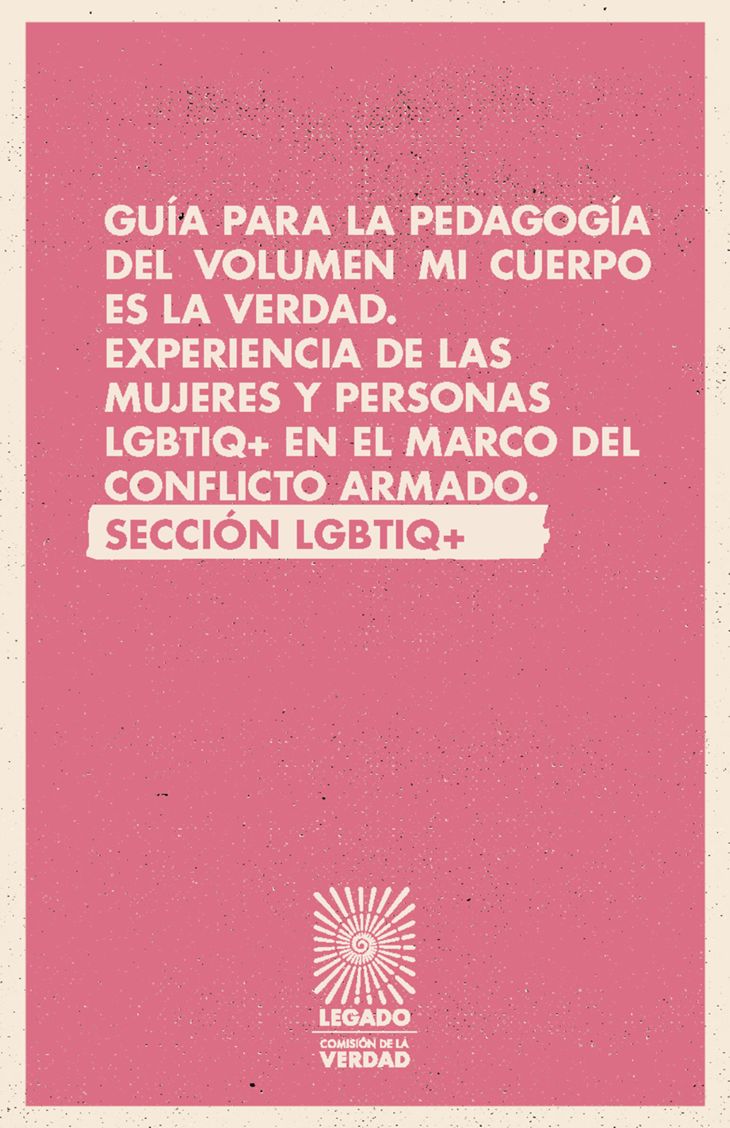 GUÍA PARA LA PEDAGOGÍA DEL VOLUMEN MI CUERPO ES LA VERDAD. EXPERIENCIA DE LAS MUJERES Y PERSONAS LGBTIQ+ EN EL MARCO DEL CONFLICTO ARMADO.

SECCIÓN LGBTIQ+

LEGADO
COMISIÓN DE LA VERDAD